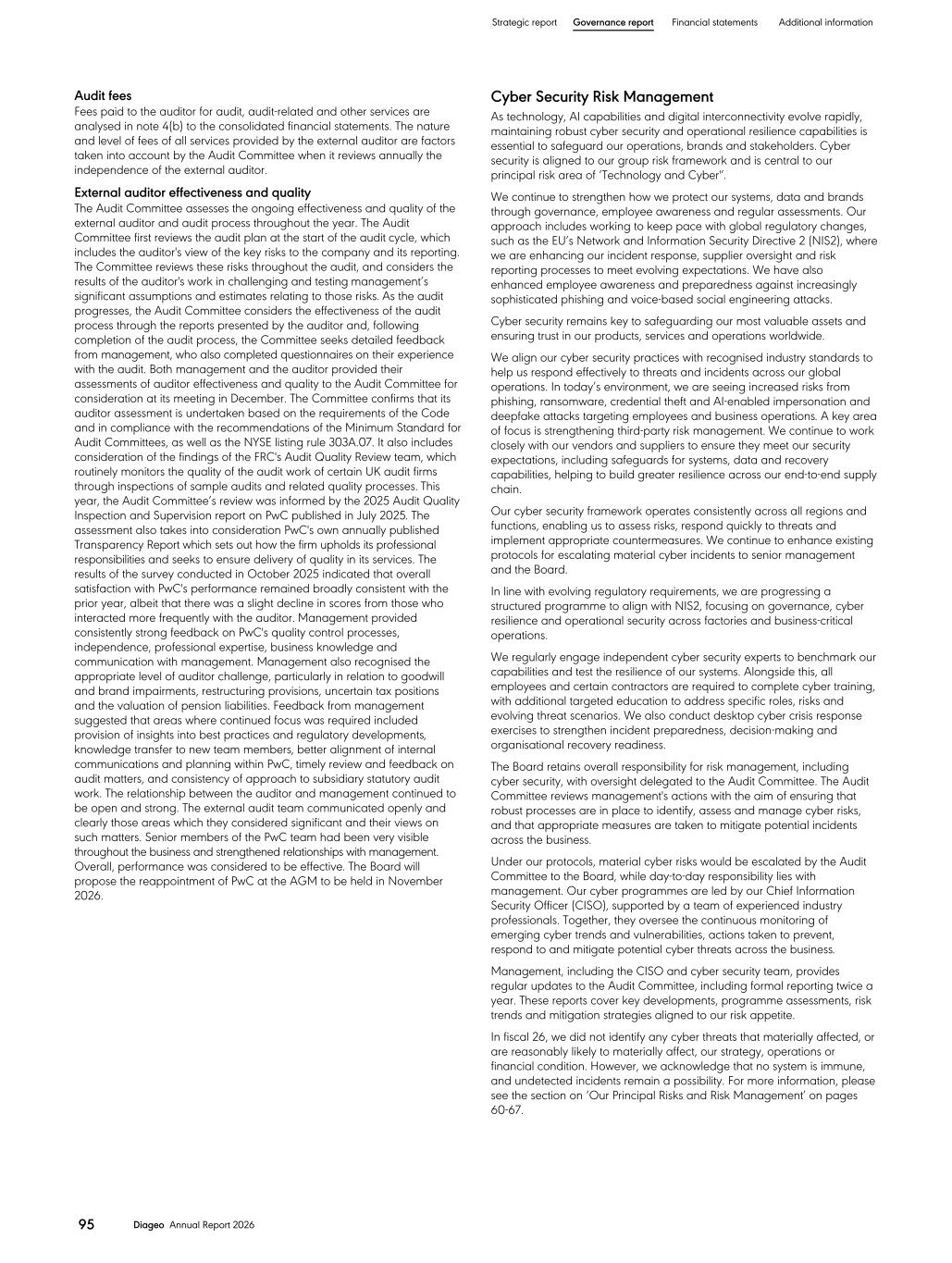 Strategic report Governance report Financial statements Additional information

Audit fees
Fees paid to the auditor for audit, audit-related and other services are analysed in note 4(b) to the consolidated financial statements. The nature and level of fees of all services provided by the external auditor are factors taken into account by the Audit Committee when it reviews annually the independence of the external auditor.

External auditor effectiveness and quality
The Audit Committee assesses the ongoing effectiveness and quality of the external auditor and audit process throughout the year. The Audit Committee first reviews the audit plan at the start of the audit cycle, which includes the auditor's view of the key risks to the company and its reporting. The Committee reviews these risks throughout the audit, and considers the results of the auditor's work in challenging and testing management's significant assumptions and estimates relating to those risks. As the audit progresses, the Audit Committee considers the effectiveness of the audit process through the reports presented by the auditor and, following completion of the audit process, the Committee seeks detailed feedback from management, who also completed questionnaires on their experience with the audit. Both management and the auditor provided their assessments of auditor effectiveness and quality to the Audit Committee for consideration at its meeting in December. The Committee confirms that its auditor assessment is undertaken based on the requirements of the Code and in compliance with the recommendations of the Minimum Standard for Audit Committees, as well as the NYSE listing rule 303A.07. It also includes consideration of the findings of the FRC's Audit Quality Review team, which routinely monitors the quality of the audit work of certain UK audit firms through inspections of sample audits and related quality processes. This year, the Audit Committee's review was informed by the 2025 Audit Quality Inspection and Supervision report on PwC published in July 2025. The assessment also takes into consideration PwC's own annually published Transparency Report which sets out how the firm upholds its professional responsibilities and seeks to ensure delivery of quality in its services. The results of the survey conducted in October 2025 indicated that overall satisfaction with PwC's performance remained broadly consistent with the prior year, albeit that there was a slight decline in scores from those who interacted more frequently with the auditor. Management provided consistently strong feedback on PwC's quality control processes, independence, professional expertise, business knowledge and communication with management. Management also recognised the appropriate level of auditor challenge, particularly in relation to goodwill and brand impairments, restructuring provisions, uncertain tax positions and the valuation of pension liabilities. Feedback from management suggested that areas where continued focus was required included provision of insights into best practices and regulatory developments, knowledge transfer to new team members, better alignment of internal communications and planning within PwC, timely review and feedback on audit matters, and consistency of approach to subsidiary statutory audit work. The relationship between the auditor and management continued to be open and strong. The external audit team communicated openly and clearly those areas which they considered significant and their views on such matters. Senior members of the PwC team had been very visible throughout the business and strengthened relationships with management. Overall, performance was considered to be effective. The Board will propose the reappointment of PwC at the AGM to be held in November 2026.

Cyber Security Risk Management
As technology, AI capabilities and digital interconnectivity evolve rapidly, maintaining robust cyber security and operational resilience capabilities is essential to safeguard our operations, brands and stakeholders. Cyber security is aligned to our group risk framework and is central to our principal risk area of 'Technology and Cyber".

We continue to strengthen how we protect our systems, data and brands through governance, employee awareness and regular assessments. Our approach includes working to keep pace with global regulatory changes, such as the EU's Network and Information Security Directive 2 (NIS2), where we are enhancing our incident response, supplier oversight and risk reporting processes to meet evolving expectations. We have also enhanced employee awareness and preparedness against increasingly sophisticated phishing and voice-based social engineering attacks.

Cyber security remains key to safeguarding our most valuable assets and ensuring trust in our products, services and operations worldwide.

We align our cyber security practices with recognised industry standards to help us respond effectively to threats and incidents across our global operations. In today's environment, we are seeing increased risks from phishing, ransomware, credential theft and AI-enabled impersonation and deepfake attacks targeting employees and business operations. A key area of focus is strengthening third-party risk management. We continue to work closely with our vendors and suppliers to ensure they meet our security expectations, including safeguards for systems, data and recovery capabilities, helping to build greater resilience across our end-to-end supply chain.

Our cyber security framework operates consistently across all regions and functions, enabling us to assess risks, respond quickly to threats and implement appropriate countermeasures. We continue to enhance existing protocols for escalating material cyber incidents to senior management and the Board.

In line with evolving regulatory requirements, we are progressing a structured programme to align with NIS2, focusing on governance, cyber resilience and operational security across factories and business-critical operations.

We regularly engage independent cyber security experts to benchmark our capabilities and test the resilience of our systems. Alongside this, all employees and certain contractors are required to complete cyber training, with additional targeted education to address specific roles, risks and evolving threat scenarios. We also conduct desktop cyber crisis response exercises to strengthen incident preparedness, decision-making and organisational recovery readiness.

The Board retains overall responsibility for risk management, including cyber security, with oversight delegated to the Audit Committee. The Audit Committee reviews management's actions with the aim of ensuring that robust processes are in place to identify, assess and manage cyber risks, and that appropriate measures are taken to mitigate potential incidents across the business.

Under our protocols, material cyber risks would be escalated by the Audit Committee to the Board, while day-to-day responsibility lies with management. Our cyber programmes are led by our Chief Information Security Officer (CISO), supported by a team of experienced industry professionals. Together, they oversee the continuous monitoring of emerging cyber trends and vulnerabilities, actions taken to prevent, respond to and mitigate potential cyber threats across the business.

Management, including the CISO and cyber security team, provides regular updates to the Audit Committee, including formal reporting twice a year. These reports cover key developments, programme assessments, risk trends and mitigation strategies aligned to our risk appetite.

In fiscal 26, we did not identify any cyber threats that materially affected, or are reasonably likely to materially affect, our strategy, operations or financial condition. However, we acknowledge that no system is immune, and undetected incidents remain a possibility. For more information, please see the section on 'Our Principal Risks and Risk Management' on pages 60-67.

95 Diageo Annual Report 2026